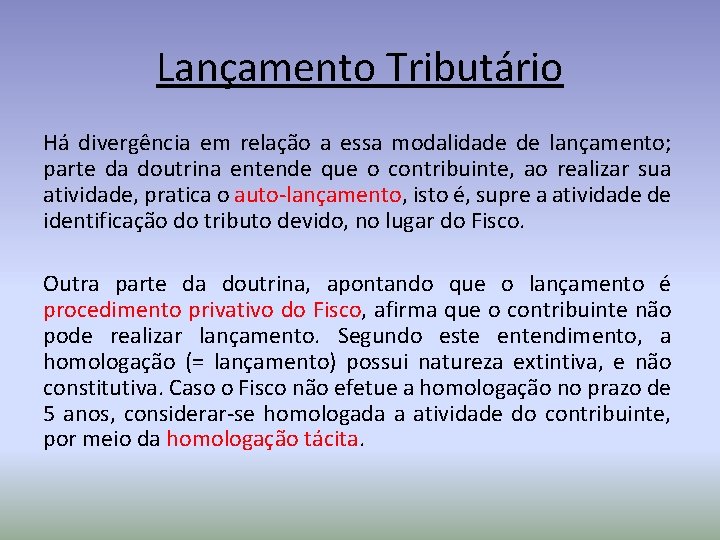 Lançamento Tributário

Há divergência em relação a essa modalidade de lançamento; parte da doutrina entende que o contribuinte, ao realizar sua atividade, pratica o auto-lançamento, isto é, supre a atividade de identificação do tributo devido, no lugar do Fisco.

Outra parte da doutrina, apontando que o lançamento é procedimento privativo do Fisco, afirma que o contribuinte não pode realizar lançamento. Segundo este entendimento, a homologação (= lançamento) possui natureza extintiva, e não constitutiva. Caso o Fisco não efetue a homologação no prazo de 5 anos, considerar-se homologada a atividade do contribuinte, por meio da homologação tácita.